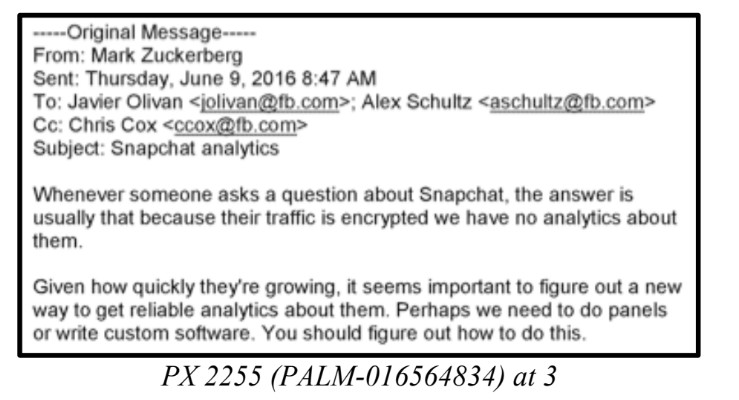 -----Original Message-----
From: Mark Zuckerberg
Sent: Thursday, June 9, 2016 8:47 AM
To: Javier Olivan <jolivan@fb.com>; Alex Schultz <aschultz@fb.com>
Cc: Chris Cox <ccox@fb.com>
Subject: Snapchat analytics

Whenever someone asks a question about Snapchat, the answer is usually that because their traffic is encrypted we have no analytics about them.

Given how quickly they're growing, it seems important to figure out a new way to get reliable analytics about them. Perhaps we need to do panels or write custom software. You should figure out how to do this.

PX 2255 (PALM-016564834) at 3